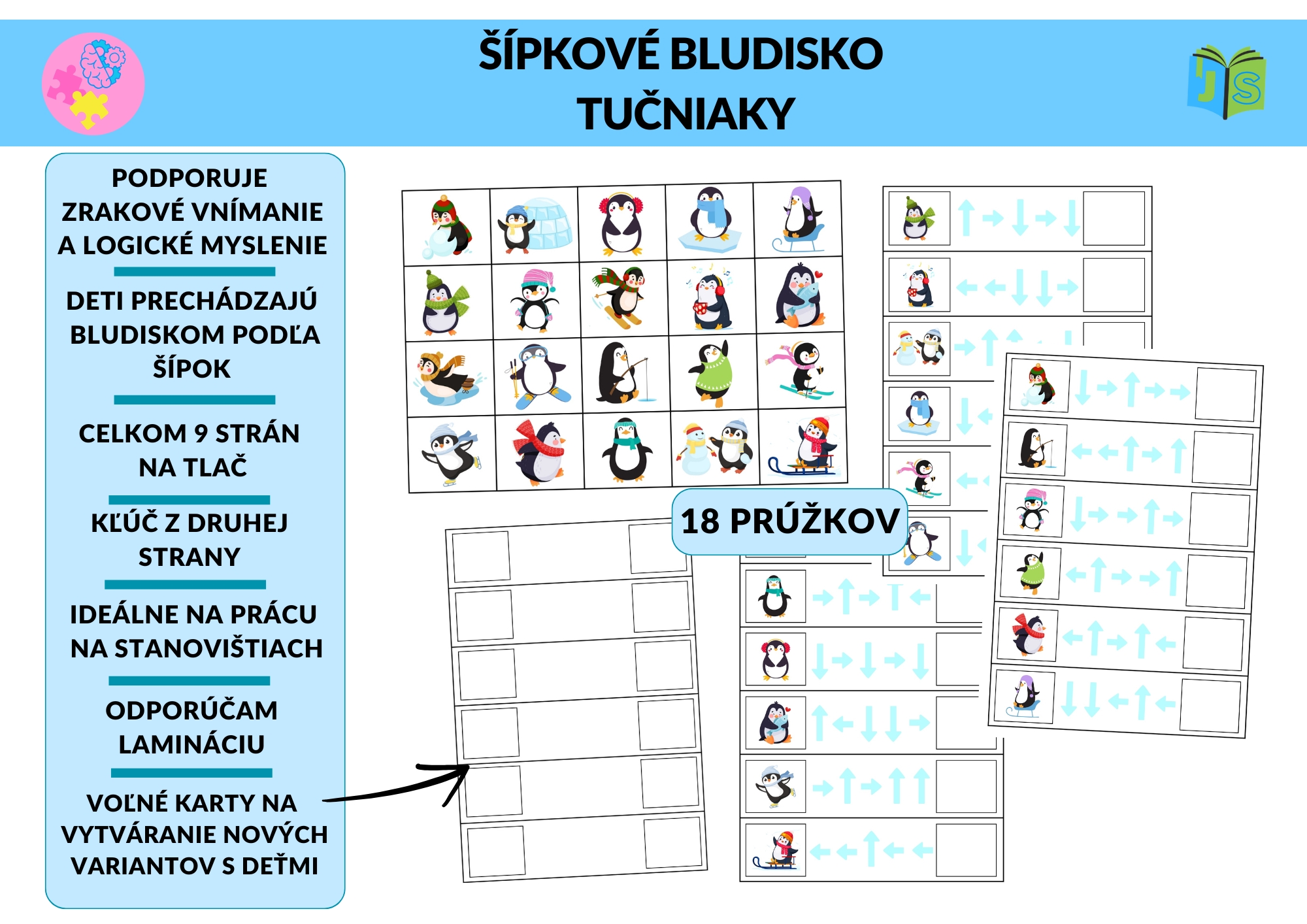 ŠÍPKOVÉ BLUDISKO
TUČNIAKY

JS

PODPORUJE ZRAKOVÉ VNÍMANIE A LOGICKÉ MYSLENIE

DETI PRECHÁDZAJÚ BLUDISKOM PODĽA ŠÍPOK

CELKOM 9 STRÁN NA TLAČ

KĽÚČ Z DRUHEJ STRANY

IDEÁLNE NA PRÁCU NA STANOVIŠTIACH

ODPORÚČAM LAMINÁCIU

VOĽNÉ KARTY NA VYTVÁRANIE NOVÝCH VARIANTOV S DEŤMI

18 PRÚŽKOV